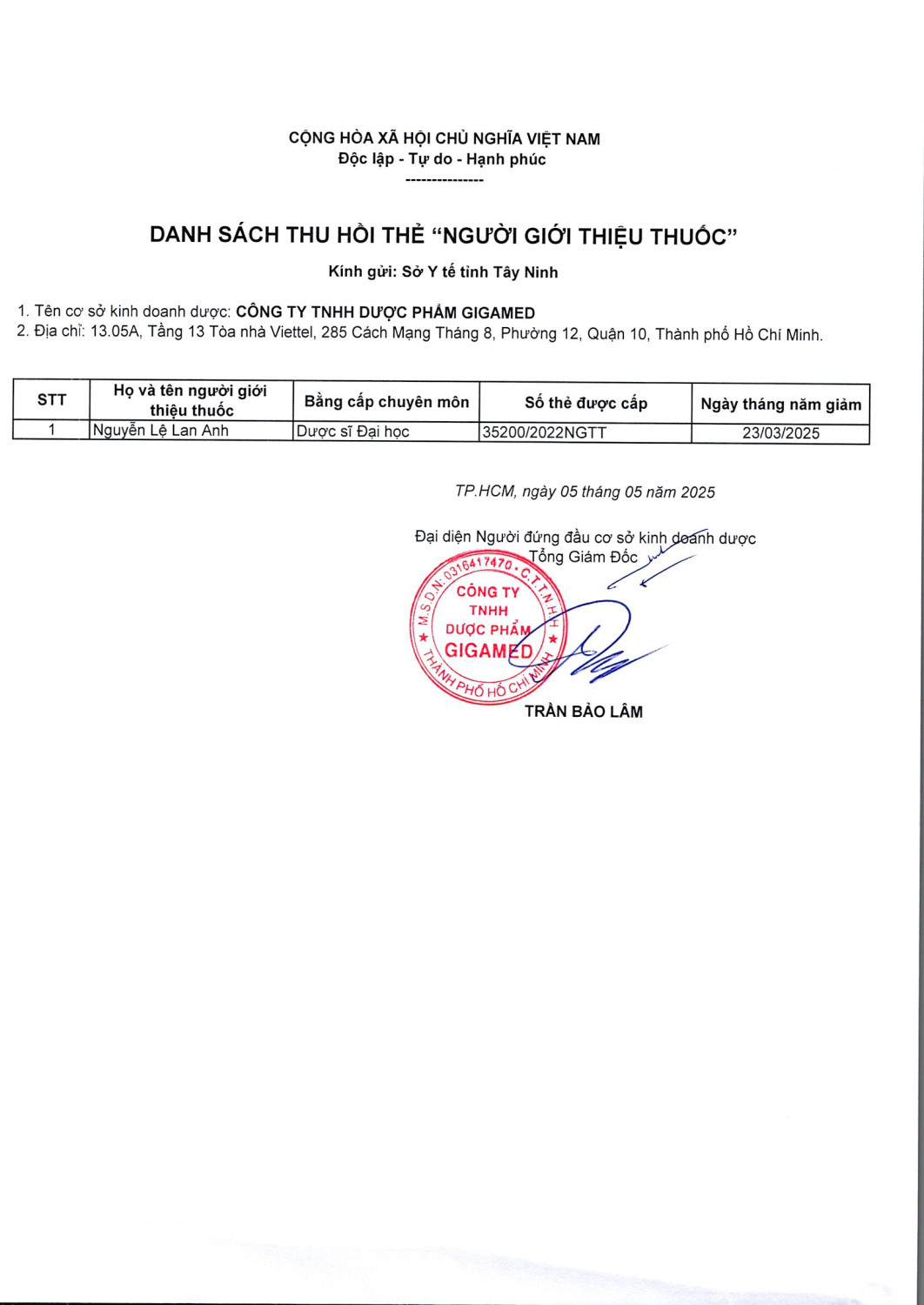 CỘNG HÒA XÃ HỘI CHỦ NGHĨA VIỆT NAM
Độc lập - Tự do - Hạnh phúc
---------------

DANH SÁCH THU HỒI THẺ "NGƯỜI GIỚI THIỆU THUỐC"

Kính gửi: Sở Y tế tỉnh Tây Ninh

1. Tên cơ sở kinh doanh dược: CÔNG TY TNHH DƯỢC PHẨM GIGAMED
2. Địa chỉ: 13.05A, Tầng 13 Tòa nhà Viettel, 285 Cách Mạng Tháng 8, Phường 12, Quận 10, Thành phố Hồ Chí Minh.

| STT | Họ và tên người giới thiệu thuốc | Bằng cấp chuyên môn | Số thẻ được cấp | Ngày tháng năm giảm |
|---|---|---|---|---|
| 1 | Nguyễn Lệ Lan Anh | Dược sĩ Đại học | 35200/2022NGTT | 23/03/2025 |

TP.HCM, ngày 05 tháng 05 năm 2025

Đại diện Người đứng đầu cơ sở kinh doanh dược
Tổng Giám Đốc

M.S.D.N: 0316417470 - C.T.T.N.H.H
CÔNG TY TNHH DƯỢC PHẨM GIGAMED
THÀNH PHỐ HỒ CHÍ MINH

TRẦN BẢO LÂM